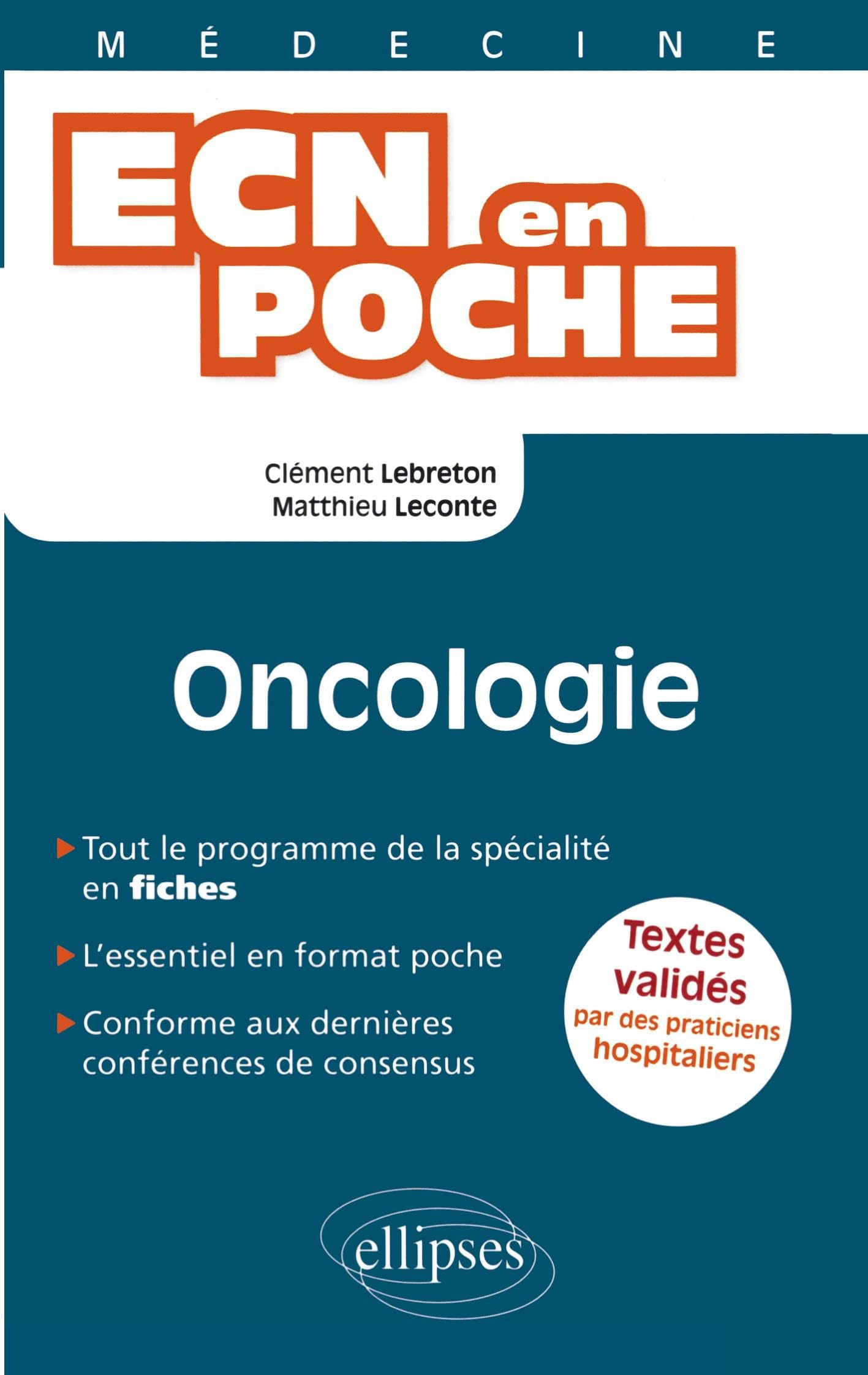 MÉDECINE

ECN en POCHE

Clément Lebreton
Matthieu Leconte

Oncologie

Tout le programme de la spécialité en fiches

L'essentiel en format poche

Conforme aux dernières conférences de consensus

Textes validés par des praticiens hospitaliers

ellipses